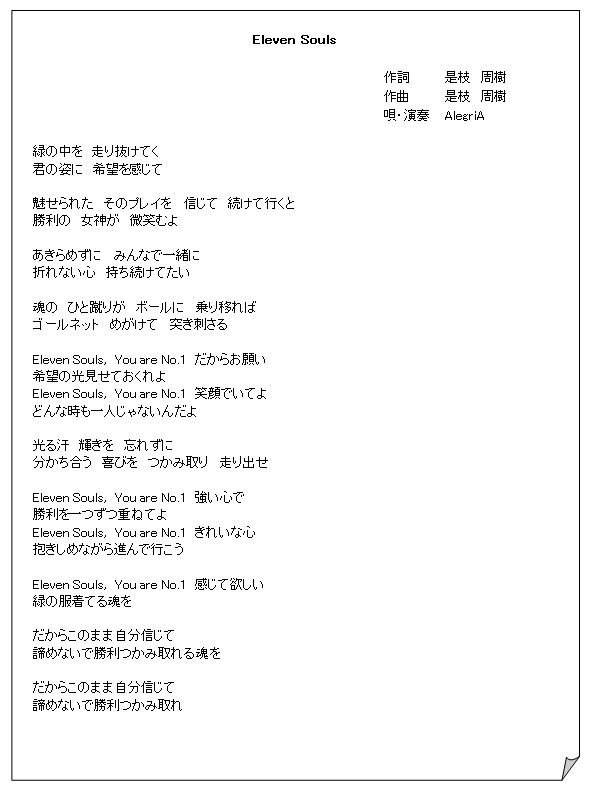 Eleven Souls

作詞　是枝　周樹
作曲　是枝　周樹
唄・演奏　AlegriA

緑の中を　走り抜けてく
君の姿に　希望を感じて

魅せられた　そのプレイを　信じて　続けて行くと
勝利の　女神が　微笑むよ

あきらめずに　みんなで一緒に
折れない心　持ち続けてたい

魂の　ひと蹴りが　ボールに　乗り移れば
ゴールネット　めがけて　突き刺さる

Eleven Souls, You are No.1 だからお願い
希望の光見せておくれよ
Eleven Souls, You are No.1 笑顔でいてよ
どんな時も一人じゃないんだよ

光る汗　輝きを　忘れずに
分かち合う　喜びを　つかみ取り　走り出せ

Eleven Souls, You are No.1 強い心で
勝利を一つずつ重ねてよ
Eleven Souls, You are No.1 きれいな心
抱きしめながら進んで行こう

Eleven Souls, You are No.1 感じて欲しい
緑の服着てる魂を

だからこのまま自分信じて
諦めないで勝利つかみ取れる魂を

だからこのまま自分信じて
諦めないで勝利つかみ取れ